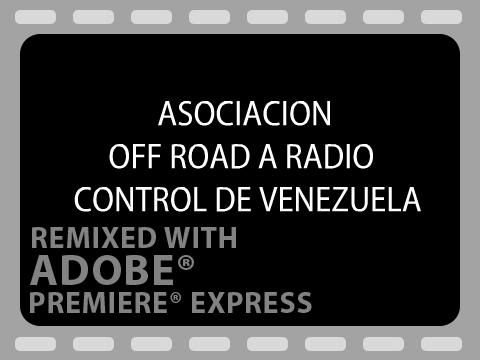 ASOCIACION
OFF ROAD A RADIO
CONTROL DE VENEZUELA

REMIXED WITH
ADOBE®
PREMIERE® EXPRESS